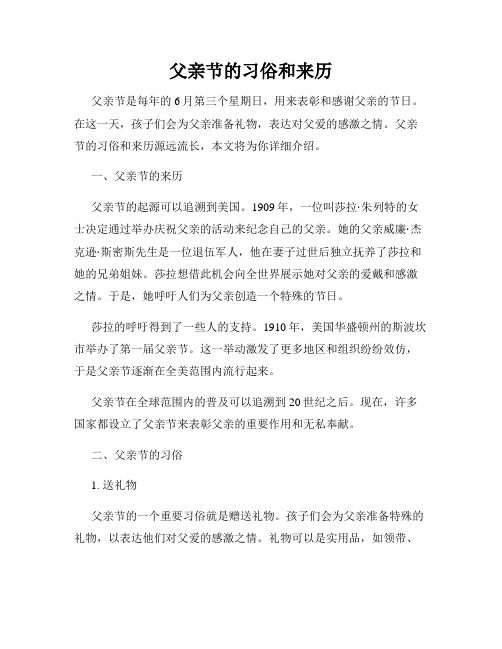 父亲节的习俗和来历

父亲节是每年的6月第三个星期日，用来表彰和感谢父亲的节日。在这一天，孩子们会为父亲准备礼物，表达对父爱的感激之情。父亲节的习俗和来历源远流长，本文将为你详细介绍。

一、父亲节的来历

父亲节的起源可以追溯到美国。1909年，一位叫莎拉·朱列特的女士决定通过举办庆祝父亲的活动来纪念自己的父亲。她的父亲威廉·杰克逊·斯密斯先生是一位退伍军人，他在妻子过世后独立抚养了莎拉和她的兄弟姐妹。莎拉想借此机会向全世界展示她对父亲的爱戴和感激之情。于是，她呼吁人们为父亲创造一个特殊的节日。

莎拉的呼吁得到了一些人的支持。1910年，美国华盛顿州的斯波坎市举办了第一届父亲节。这一举动激发了更多地区和组织纷纷效仿，于是父亲节逐渐在全美范围内流行起来。

父亲节在全球范围内的普及可以追溯到20世纪之后。现在，许多国家都设立了父亲节来表彰父亲的重要作用和无私奉献。

二、父亲节的习俗

1. 送礼物

父亲节的一个重要习俗就是赠送礼物。孩子们会为父亲准备特殊的礼物，以表达他们对父爱的感激之情。礼物可以是实用品，如领带、